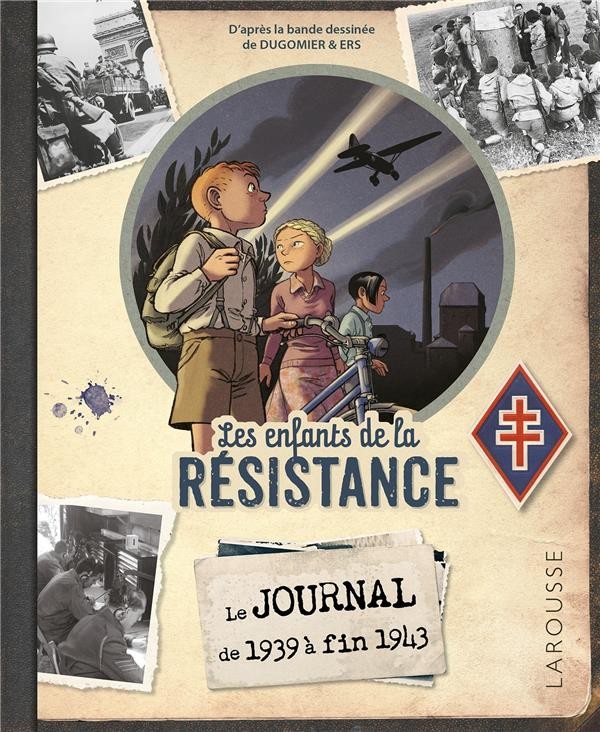 D'après la bande dessinée de DUGOMIER & ERS

Les enfants de la RÉSISTANCE

Le JOURNAL de 1939 à fin 1943

LAROUSSE